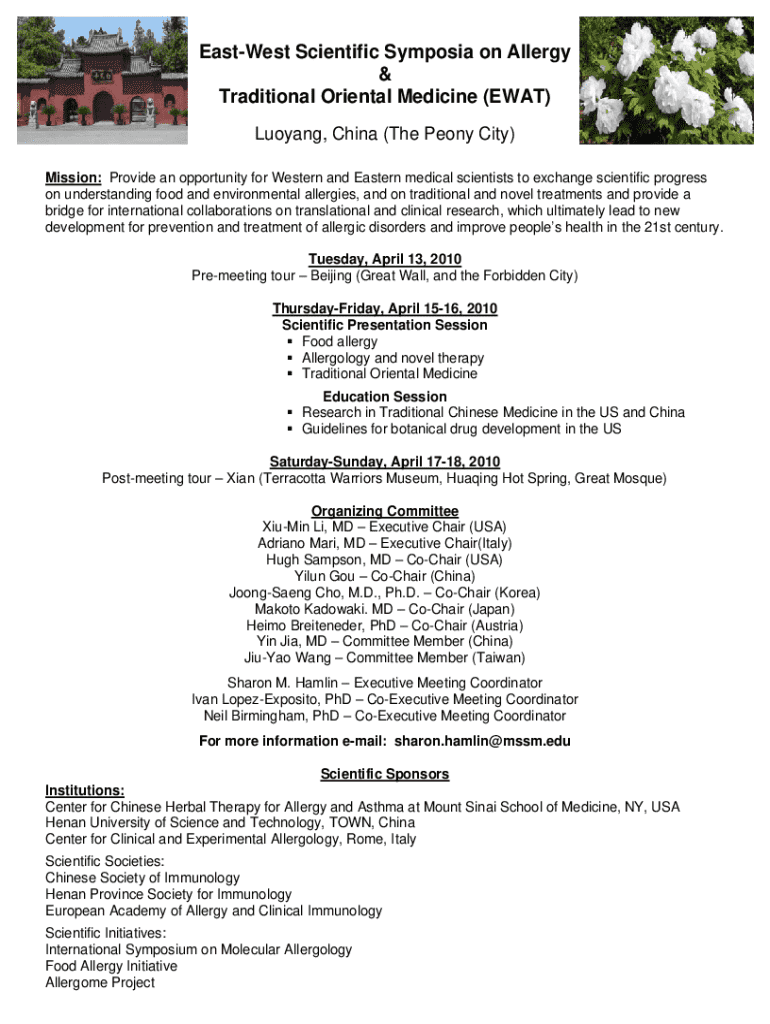 East-West Scientific Symposia on Allergy
&
Traditional Oriental Medicine (EWAT)

Luoyang, China (The Peony City)

Mission: Provide an opportunity for Western and Eastern medical scientists to exchange scientific progress on understanding food and environmental allergies, and on traditional and novel treatments and provide a bridge for international collaborations on translational and clinical research, which ultimately lead to new development for prevention and treatment of allergic disorders and improve people's health in the 21st century.

Tuesday, April 13, 2010
Pre-meeting tour – Beijing (Great Wall, and the Forbidden City)

Thursday-Friday, April 15-16, 2010
Scientific Presentation Session
▪ Food allergy
▪ Allergology and novel therapy
▪ Traditional Oriental Medicine

Education Session
▪ Research in Traditional Chinese Medicine in the US and China
▪ Guidelines for botanical drug development in the US

Saturday-Sunday, April 17-18, 2010
Post-meeting tour – Xian (Terracotta Warriors Museum, Huaqing Hot Spring, Great Mosque)

Organizing Committee
Xiu-Min Li, MD – Executive Chair (USA)
Adriano Mari, MD – Executive Chair(Italy)
Hugh Sampson, MD – Co-Chair (USA)
Yilun Gou – Co-Chair (China)
Joong-Saeng Cho, M.D., Ph.D. – Co-Chair (Korea)
Makoto Kadowaki. MD – Co-Chair (Japan)
Heimo Breiteneder, PhD – Co-Chair (Austria)
Yin Jia, MD – Committee Member (China)
Jiu-Yao Wang – Committee Member (Taiwan)

Sharon M. Hamlin – Executive Meeting Coordinator
Ivan Lopez-Exposito, PhD – Co-Executive Meeting Coordinator
Neil Birmingham, PhD – Co-Executive Meeting Coordinator

For more information e-mail: sharon.hamlin@mssm.edu

Scientific Sponsors

Institutions:
Center for Chinese Herbal Therapy for Allergy and Asthma at Mount Sinai School of Medicine, NY, USA
Henan University of Science and Technology, TOWN, China
Center for Clinical and Experimental Allergology, Rome, Italy

Scientific Societies:
Chinese Society of Immunology
Henan Province Society for Immunology
European Academy of Allergy and Clinical Immunology

Scientific Initiatives:
International Symposium on Molecular Allergology
Food Allergy Initiative
Allergome Project